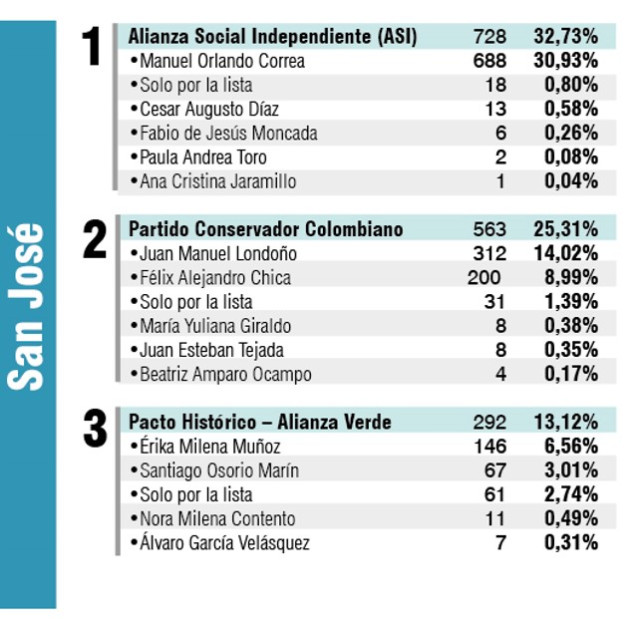 San José

1

| Alianza Social Independiente (ASI) | 728 | 32,73% |
|---|---|---|
| •Manuel Orlando Correa | 688 | 30,93% |
| •Solo por la lista | 18 | 0,80% |
| •Cesar Augusto Díaz | 13 | 0,58% |
| •Fabio de Jesús Moncada | 6 | 0,26% |
| •Paula Andrea Toro | 2 | 0,08% |
| •Ana Cristina Jaramillo | 1 | 0,04% |

2

| Partido Conservador Colombiano | 563 | 25,31% |
|---|---|---|
| •Juan Manuel Londoño | 312 | 14,02% |
| •Félix Alejandro Chica | 200 | 8,99% |
| •Solo por la lista | 31 | 1,39% |
| •María Yuliana Giraldo | 8 | 0,38% |
| •Juan Esteban Tejada | 8 | 0,35% |
| •Beatriz Amparo Ocampo | 4 | 0,17% |

3

| Pacto Histórico – Alianza Verde | 292 | 13,12% |
|---|---|---|
| •Érika Milena Muñoz | 146 | 6,56% |
| •Santiago Osorio Marín | 67 | 3,01% |
| •Solo por la lista | 61 | 2,74% |
| •Nora Milena Contento | 11 | 0,49% |
| •Álvaro García Velásquez | 7 | 0,31% |